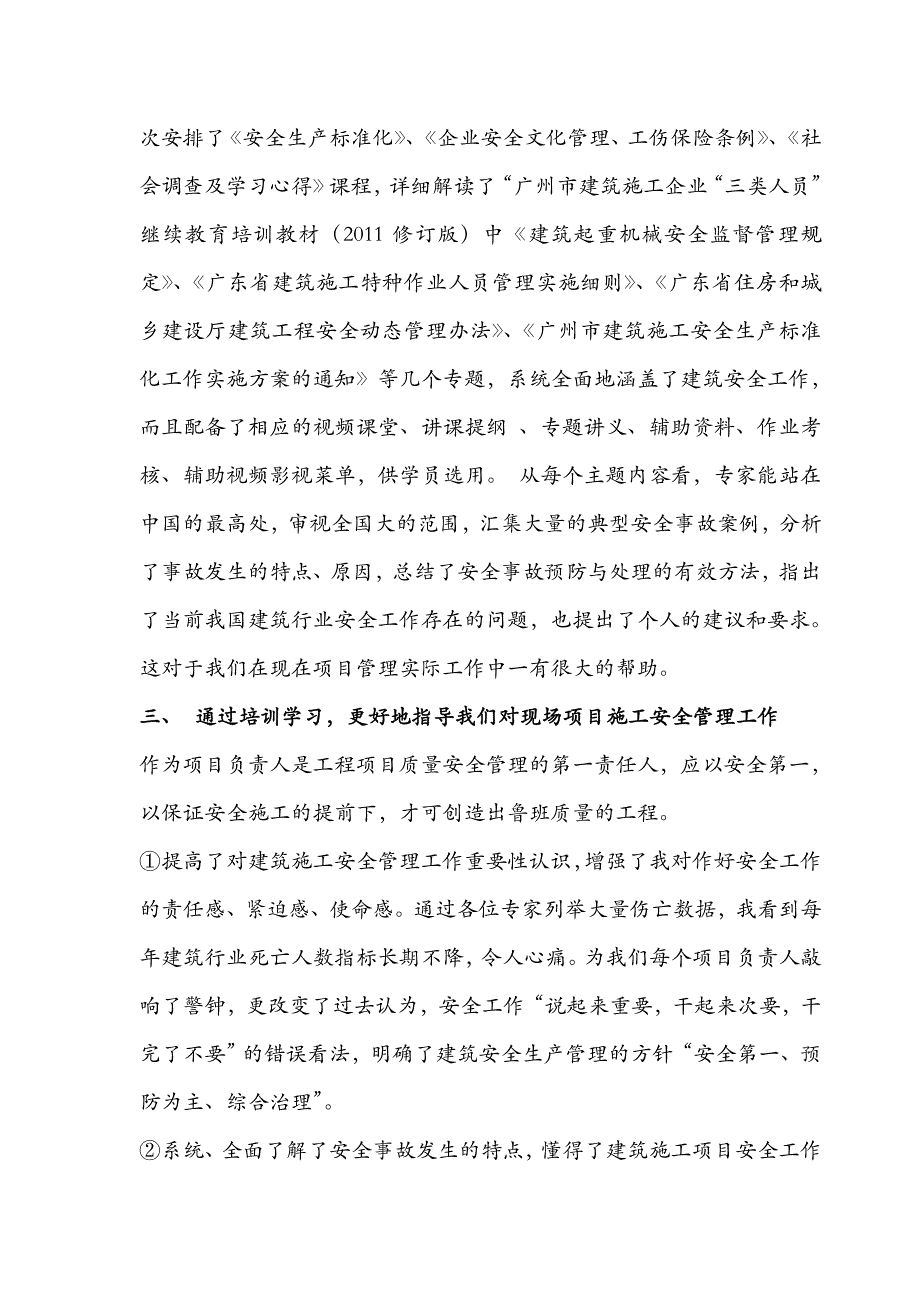 次安排了《安全生产标准化》、《企业安全文化管理、工伤保险条例》、《社会调查及学习心得》课程，详细解读了“广州市建筑施工企业“三类人员”继续教育培训教材（2011 修订版）中《建筑起重机械安全监督管理规定》、《广东省建筑施工特种作业人员管理实施细则》、《广东省住房和城乡建设厅建筑工程安全动态管理办法》、《广州市建筑施工安全生产标准化工作实施方案的通知》等几个专题，系统全面地涵盖了建筑安全工作，而且配备了相应的视频课堂、讲课提纲 、专题讲义、辅助资料、作业考核、辅助视频影视菜单，供学员选用。 从每个主题内容看，专家能站在中国的最高处，审视全国大的范围，汇集大量的典型安全事故案例，分析了事故发生的特点、原因，总结了安全事故预防与处理的有效方法，指出了当前我国建筑行业安全工作存在的问题，也提出了个人的建议和要求。这对于我们在现在项目管理实际工作中一有很大的帮助。

三、 通过培训学习，更好地指导我们对现场项目施工安全管理工作

作为项目负责人是工程项目质量安全管理的第一责任人，应以安全第一，以保证安全施工的提前下，才可创造出鲁班质量的工程。

①提高了对建筑施工安全管理工作重要性认识，增强了我对作好安全工作的责任感、紧迫感、使命感。通过各位专家列举大量伤亡数据，我看到每年建筑行业死亡人数指标长期不降，令人心痛。为我们每个项目负责人敲响了警钟，更改变了过去认为，安全工作“说起来重要，干起来次要，干完了不要”的错误看法，明确了建筑安全生产管理的方针“安全第一、预防为主、综合治理”。

②系统、全面了解了安全事故发生的特点，懂得了建筑施工项目安全工作